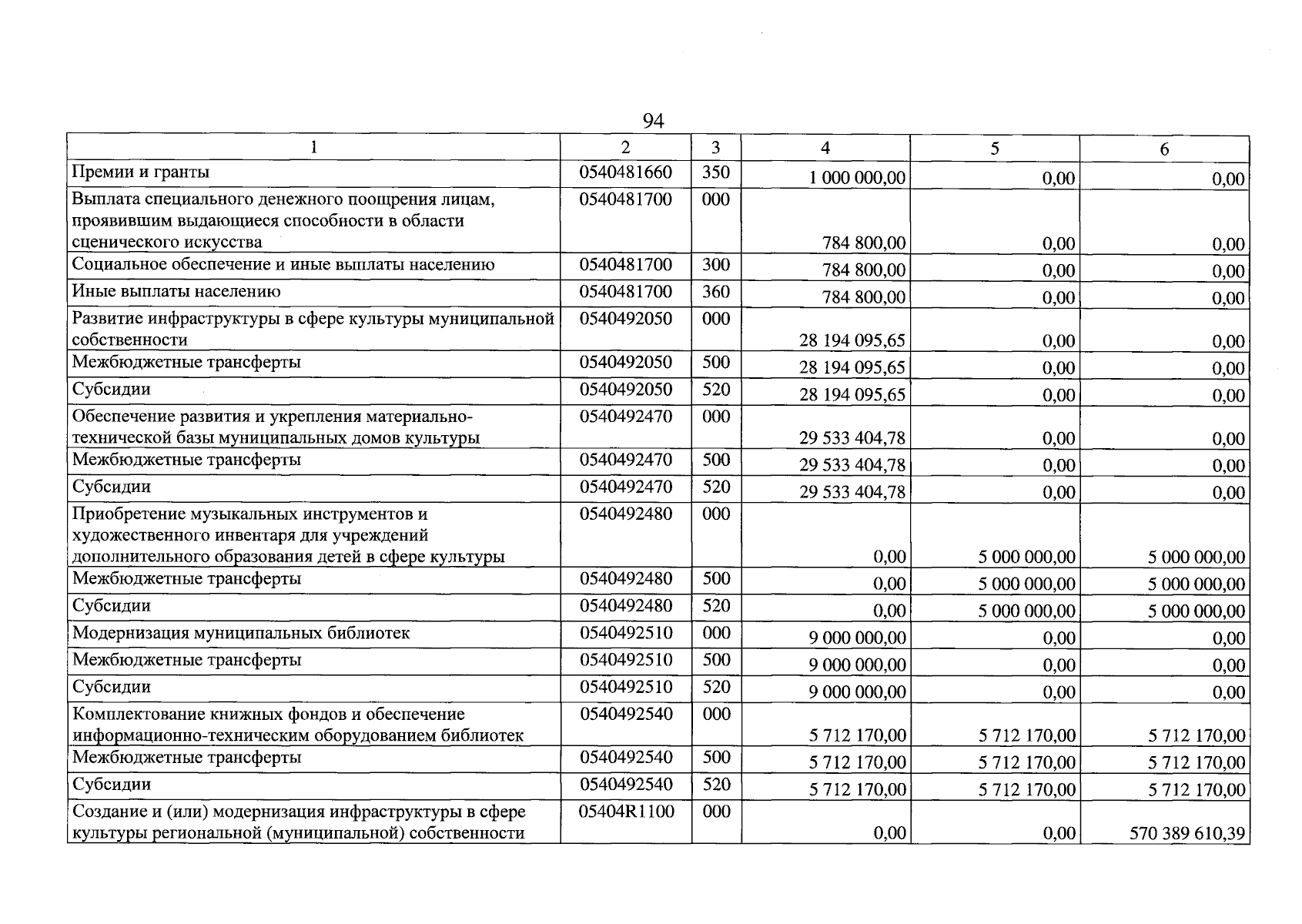 94

| 1 | 2 | 3 | 4 | 5 | 6 |
|---|---|---|---|---|---|
| Премии и гранты | 0540481660 | 350 | 1 000 000,00 | 0,00 | 0,00 |
| Выплата специального денежного поощрения лицам, проявившим выдающиеся способности в области сценического искусства | 0540481700 | 000 | 784 800,00 | 0,00 | 0,00 |
| Социальное обеспечение и иные выплаты населению | 0540481700 | 300 | 784 800,00 | 0,00 | 0,00 |
| Иные выплаты населению | 0540481700 | 360 | 784 800,00 | 0,00 | 0,00 |
| Развитие инфраструктуры в сфере культуры муниципальной собственности | 0540492050 | 000 | 28 194 095,65 | 0,00 | 0,00 |
| Межбюджетные трансферты | 0540492050 | 500 | 28 194 095,65 | 0,00 | 0,00 |
| Субсидии | 0540492050 | 520 | 28 194 095,65 | 0,00 | 0,00 |
| Обеспечение развития и укрепления материально-технической базы муниципальных домов культуры | 0540492470 | 000 | 29 533 404,78 | 0,00 | 0,00 |
| Межбюджетные трансферты | 0540492470 | 500 | 29 533 404,78 | 0,00 | 0,00 |
| Субсидии | 0540492470 | 520 | 29 533 404,78 | 0,00 | 0,00 |
| Приобретение музыкальных инструментов и художественного инвентаря для учреждений дополнительного образования детей в сфере культуры | 0540492480 | 000 | 0,00 | 5 000 000,00 | 5 000 000,00 |
| Межбюджетные трансферты | 0540492480 | 500 | 0,00 | 5 000 000,00 | 5 000 000,00 |
| Субсидии | 0540492480 | 520 | 0,00 | 5 000 000,00 | 5 000 000,00 |
| Модернизация муниципальных библиотек | 0540492510 | 000 | 9 000 000,00 | 0,00 | 0,00 |
| Межбюджетные трансферты | 0540492510 | 500 | 9 000 000,00 | 0,00 | 0,00 |
| Субсидии | 0540492510 | 520 | 9 000 000,00 | 0,00 | 0,00 |
| Комплектование книжных фондов и обеспечение информационно-техническим оборудованием библиотек | 0540492540 | 000 | 5 712 170,00 | 5 712 170,00 | 5 712 170,00 |
| Межбюджетные трансферты | 0540492540 | 500 | 5 712 170,00 | 5 712 170,00 | 5 712 170,00 |
| Субсидии | 0540492540 | 520 | 5 712 170,00 | 5 712 170,00 | 5 712 170,00 |
| Создание и (или) модернизация инфраструктуры в сфере культуры региональной (муниципальной) собственности | 05404R1100 | 000 | 0,00 | 0,00 | 570 389 610,39 |